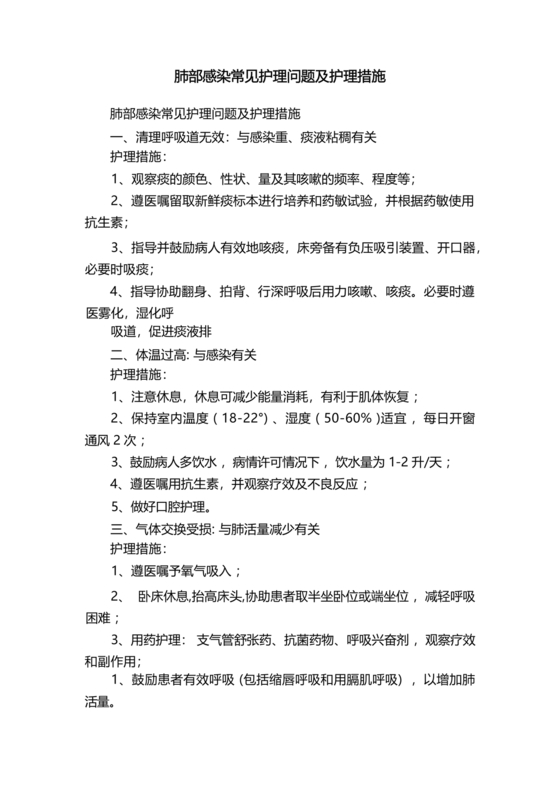 肺部感染常见护理问题及护理措施

肺部感染常见护理问题及护理措施

一、清理呼吸道无效：与感染重、痰液粘稠有关

护理措施：

1、观察痰的颜色、性状、量及其咳嗽的频率、程度等；

2、遵医嘱留取新鲜痰标本进行培养和药敏试验，并根据药敏使用抗生素；

3、指导并鼓励病人有效地咳痰，床旁备有负压吸引装置、开口器，必要时吸痰；

4、指导协助翻身、拍背、行深呼吸后用力咳嗽、咳痰。必要时遵医雾化，湿化呼

吸道，促进痰液排

二、体温过高: 与感染有关

护理措施：

1、注意休息，休息可减少能量消耗，有利于肌体恢复；

2、保持室内温度（18-22°）、湿度（50-60%）适宜，每日开窗通风 2 次；

3、鼓励病人多饮水，病情许可情况下，饮水量为 1-2 升/天；

4、遵医嘱用抗生素，并观察疗效及不良反应；

5、做好口腔护理。

三、气体交换受损: 与肺活量减少有关

护理措施：

1、遵医嘱予氧气吸入；

2、 卧床休息,抬高床头,协助患者取半坐卧位或端坐位，减轻呼吸困难；

3、用药护理： 支气管舒张药、抗菌药物、呼吸兴奋剂，观察疗效和副作用;

1、鼓励患者有效呼吸 (包括缩唇呼吸和用膈肌呼吸），以增加肺活量。